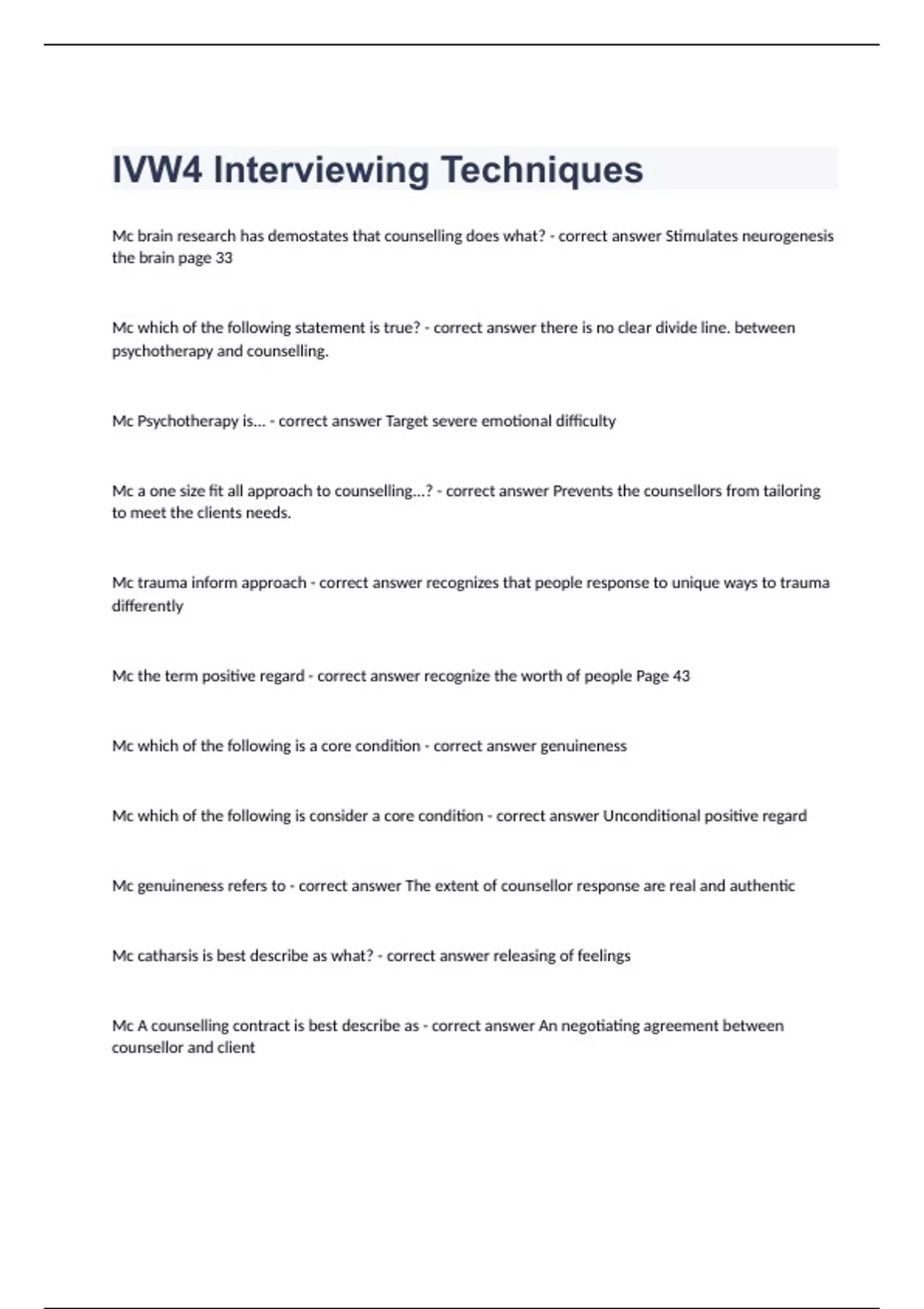 IVW4 Interviewing Techniques

Mc brain research has demostates that counselling does what? - correct answer Stimulates neurogenesis the brain page 33

Mc which of the following statement is true? - correct answer there is no clear divide line. between psychotherapy and counselling.

Mc Psychotherapy is... - correct answer Target severe emotional difficulty

Mc a one size fit all approach to counselling...? - correct answer Prevents the counsellors from tailoring to meet the clients needs.

Mc trauma inform approach - correct answer recognizes that people response to unique ways to trauma differently

Mc the term positive regard - correct answer recognize the worth of people Page 43

Mc which of the following is a core condition - correct answer genuineness

Mc which of the following is consider a core condition - correct answer Unconditional positive regard

Mc genuineness refers to - correct answer The extent of counsellor response are real and authentic

Mc catharsis is best describe as what? - correct answer releasing of feelings

Mc A counselling contract is best describe as - correct answer An negotiating agreement between counsellor and client